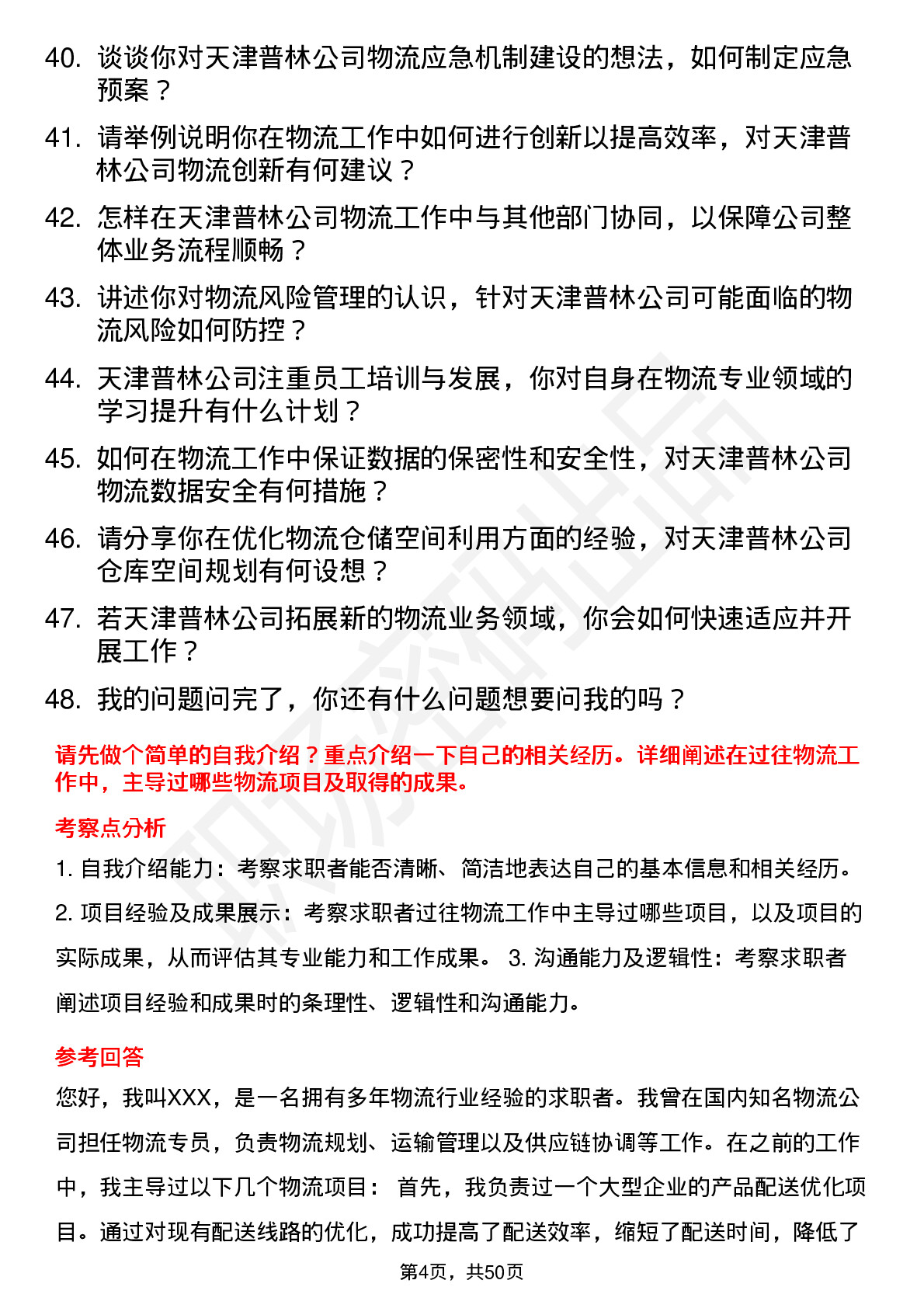 40. 谈谈你对天津普林公司物流应急机制建设的想法，如何制定应急预案？

41. 请举例说明你在物流工作中如何进行创新以提高效率，对天津普林公司物流创新有何建议？

42. 怎样在天津普林公司物流工作中与其他部门协同，以保障公司整体业务流程顺畅？

43. 讲述你对物流风险管理的认识，针对天津普林公司可能面临的物流风险如何防控？

44. 天津普林公司注重员工培训与发展，你对自身在物流专业领域的学习提升有什么计划？

45. 如何在物流工作中保证数据的保密性和安全性，对天津普林公司物流数据安全有何措施？

46. 请分享你在优化物流仓储空间利用方面的经验，对天津普林公司仓库空间规划有何设想？

47. 若天津普林公司拓展新的物流业务领域，你会如何快速适应并开展工作？

48. 我的问题问完了，你还有什么问题想要问我的吗？

请先做个简单的自我介绍？重点介绍一下自己的相关经历。详细阐述在过往物流工作中，主导过哪些物流项目及取得的成果。

考察点分析

1. 自我介绍能力：考察求职者能否清晰、简洁地表达自己的基本信息和相关经历。

2. 项目经验及成果展示：考察求职者过往物流工作中主导过哪些项目，以及项目的实际成果，从而评估其专业能力和工作成果。 3. 沟通能力及逻辑性：考察求职者阐述项目经验和成果时的条理性、逻辑性和沟通能力。

参考回答

您好，我叫XXX，是一名拥有多年物流行业经验的求职者。我曾在国内知名物流公司担任物流专员，负责物流规划、运输管理以及供应链协调等工作。在之前的工作中，我主导过以下几个物流项目： 首先，我负责过一个大型企业的产品配送优化项目。通过对现有配送线路的优化，成功提高了配送效率，缩短了配送时间，降低了

第4页，共50页